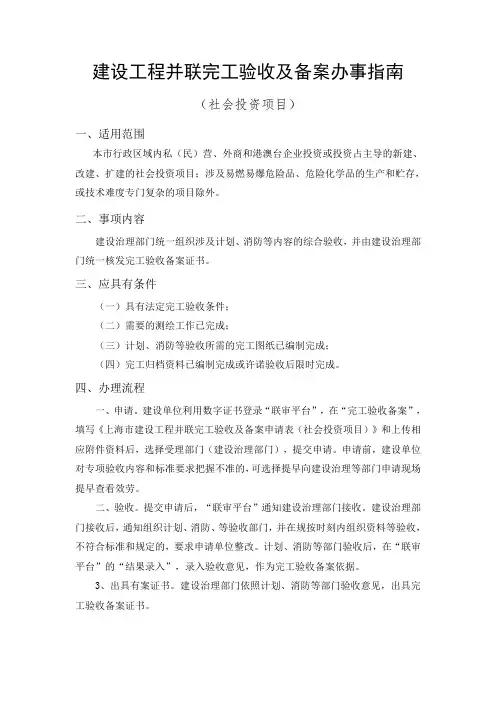 建设工程并联完工验收及备案办事指南

（社会投资项目）

一、适用范围

本市行政区域内私（民）营、外商和港澳台企业投资或投资占主导的新建、改建、扩建的社会投资项目；涉及易燃易爆危险品、危险化学品的生产和贮存，或技术难度专门复杂的项目除外。

二、事项内容

建设治理部门统一组织涉及计划、消防等内容的综合验收，并由建设治理部门统一核发完工验收备案证书。

三、应具有条件

（一）具有法定完工验收条件；

（二）需要的测绘工作已完成；

（三）计划、消防等验收所需的完工图纸已编制完成；

（四）完工归档资料已编制完成或许诺验收后限时完成。

四、办理流程

一、申请。建设单位利用数字证书登录“联审平台”，在“完工验收备案”，填写《上海市建设工程并联完工验收及备案申请表（社会投资项目）》和上传相应附件资料后，选择受理部门（建设治理部门），提交申请。申请前，建设单位对专项验收内容和标准要求把握不准的，可选择提早向建设治理等部门申请现场提早查看效劳。

二、验收。提交申请后，“联审平台”通知建设治理部门接收。建设治理部门接收后，通知组织计划、消防、等验收部门，并在规按时刻内组织资料等验收，不符合标准和规定的，要求申请单位整改。计划、消防等部门验收后，在“联审平台”的“结果录入”，录入验收意见，作为完工验收备案依据。

3、出具有案证书。建设治理部门依照计划、消防等部门验收意见，出具完工验收备案证书。